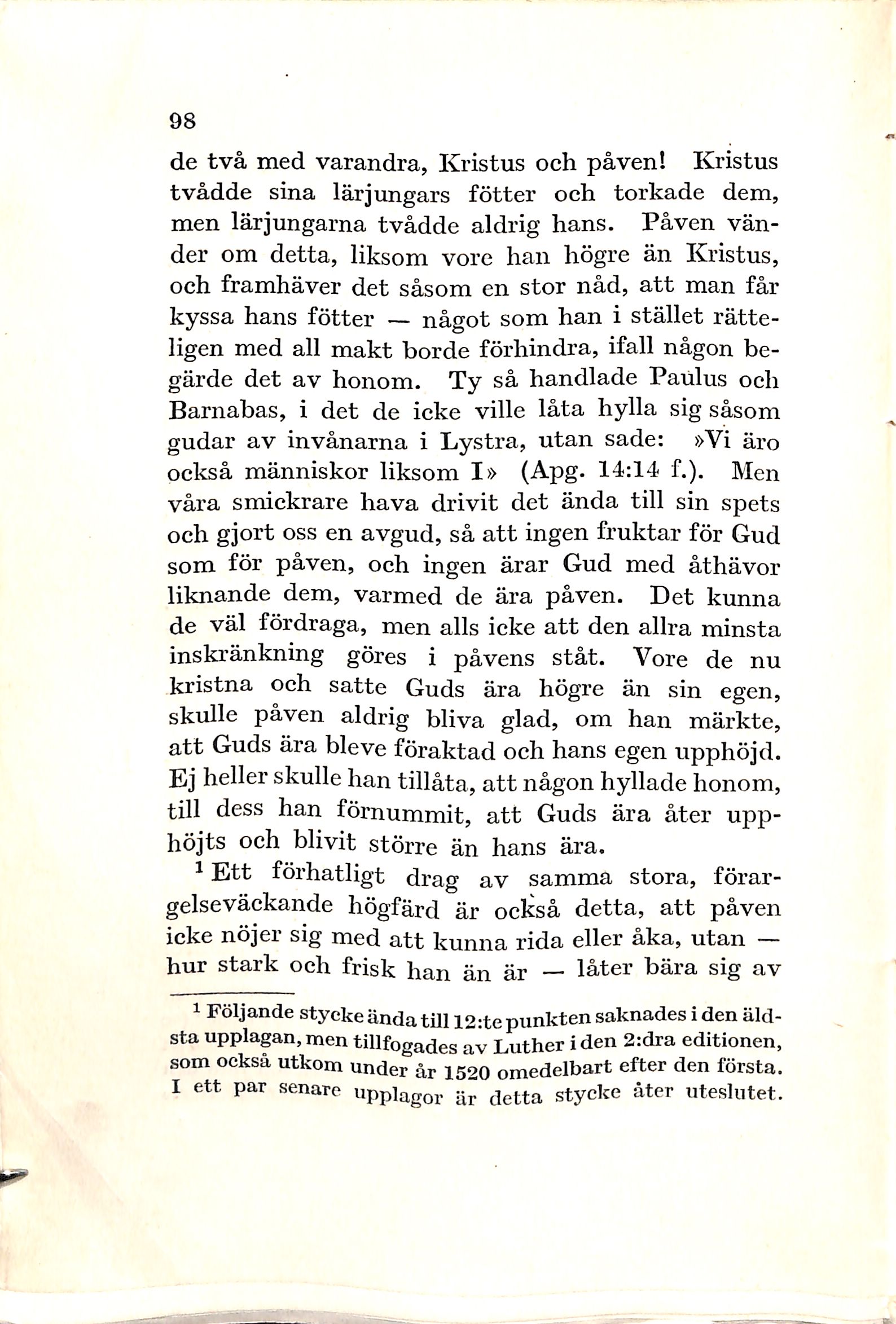 98

de två med varandra, Kristus och påven! Kristus tvådde sina lärjungars fötter och torkade dem, men lärjungarna tvådde aldrig hans. Påven vänder om detta, liksom vore han högre än Kristus, och framhäver det såsom en stor nåd, att man får kyssa hans fötter — något som han i stället rätteligen med all makt borde förhindra, ifall någon begärde det av honom. Ty så handlade Paulus och Barnabas, i det de icke ville låta hylla sig såsom gudar av invånarna i Lystra, utan sade: »Vi äro också människor liksom I» (Apg. 14:14 f.). Men våra smickrare hava drivit det ända till sin spets och gjort oss en avgud, så att ingen fruktar för Gud som för påven, och ingen ärar Gud med åthävor liknande dem, varmed de ära påven. Det kunna de väl fördraga, men alls icke att den allra minsta inskränkning göres i påvens ståt. Vore de nu kristna och satte Guds ära högre än sin egen, skulle påven aldrig bliva glad, om han märkte, att Guds ära bleve föraktad och hans egen upphöjd. Ej heller skulle han tillåta, att någon hyllade honom, till dess han förnummit, att Guds ära åter upphöjts och blivit större än hans ära.

$^1$ Ett förhatligt drag av samma stora, förargelseväckande högfärd är också detta, att påven icke nöjer sig med att kunna rida eller åka, utan — hur stark och frisk han än är — låter bära sig av

$^1$ Följande stycke ända till 12:te punkten saknades i den äldsta upplagan, men tillfogades av Luther i den 2:dra editionen, som också utkom under år 1520 omedelbart efter den första. I ett par senare upplagor är detta stycke åter uteslutet.